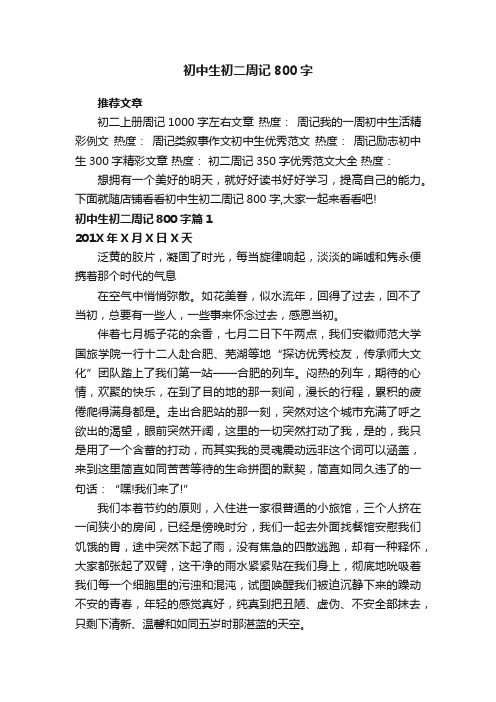 初中生初二周记800字

推荐文章

初二上册周记1000字左右文章 热度： 周记我的一周初中生活精彩例文 热度： 周记类叙事作文初中生优秀范文 热度： 周记励志初中生300字精彩文章 热度： 初二周记350字优秀范文大全 热度：

想拥有一个美好的明天，就好好读书好好学习，提高自己的能力。下面就随店铺看看初中生初二周记800字,大家一起来看看吧!

初中生初二周记800字篇1

201X年X月X日X天

泛黄的胶片，凝固了时光，每当旋律响起，淡淡的唏嘘和隽永便携着那个时代的气息

在空气中悄悄弥散。如花美眷，似水流年，回得了过去，回不了当初，总要有一些人，一些事来怀念过去，感恩当初。

伴着七月栀子花的余香，七月二日下午两点，我们安徽师范大学国旅学院一行十二人赴合肥、芜湖等地“探访优秀校友，传承师大文化”团队踏上了我们第一站——合肥的列车。闷热的列车，期待的心情，欢聚的快乐，在到了目的地的那一刻间，漫长的行程，累积的疲倦爬得满身都是。走出合肥站的那一刻，突然对这个城市充满了呼之欲出的渴望，眼前突然开阔，这里的一切突然打动了我，是的，我只是用了一个含蓄的打动，而其实我的灵魂震动远非这个词可以涵盖，来到这里简直如同苦苦等待的生命拼图的默契，简直如同久违了的一句话：“嘿!我们来了!”

我们本着节约的原则，入住进一家很普通的小旅馆，三个人挤在一间狭小的房间，已经是傍晚时分，我们一起去外面找餐馆安慰我们饥饿的胃，途中突然下起了雨，没有焦急的四散逃跑，却有一种释怀，大家都张起了双臂，这干净的雨水紧紧贴在我们身上，彻底地吮吸着我们每一个细胞里的污浊和混沌，试图唤醒我们被迫沉静下来的躁动不安的青春，年轻的感觉真好，纯真到把丑陋、虚伪、不安全部抹去，只剩下清新、温馨和如同五岁时那湛蓝的天空。